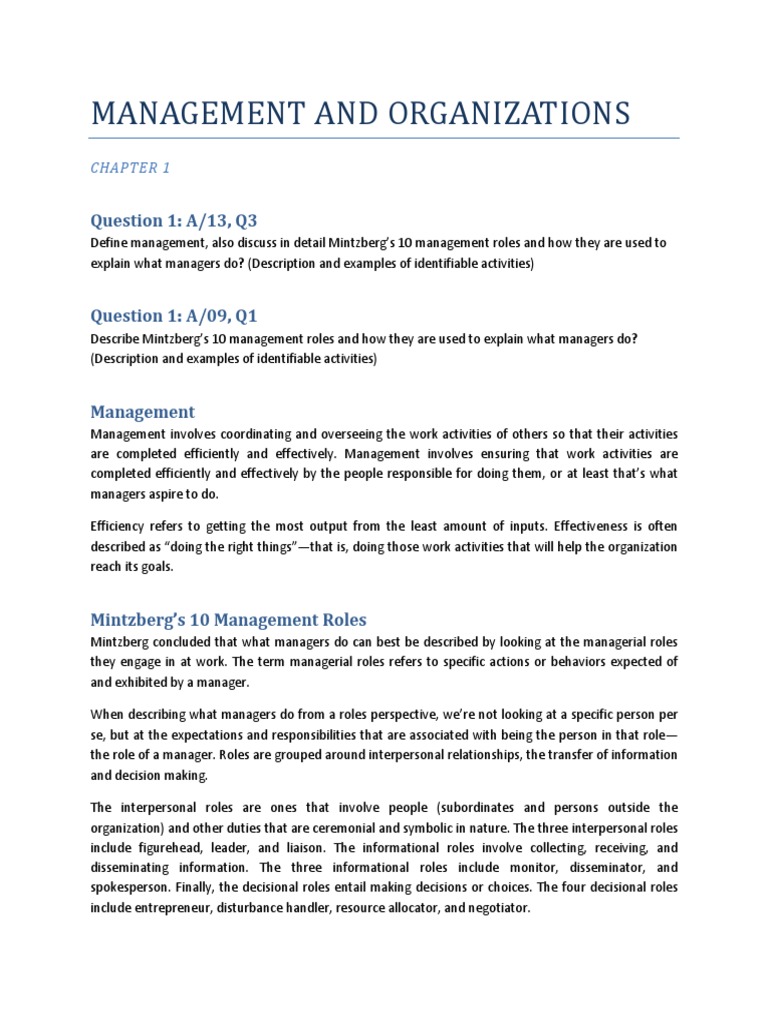 MANAGEMENT AND ORGANIZATIONS

CHAPTER 1

Question 1: A/13, Q3

Define management, also discuss in detail Mintzberg's 10 management roles and how they are used to explain what managers do? (Description and examples of identifiable activities)

Question 1: A/09, Q1

Describe Mintzberg's 10 management roles and how they are used to explain what managers do? (Description and examples of identifiable activities)

Management

Management involves coordinating and overseeing the work activities of others so that their activities are completed efficiently and effectively. Management involves ensuring that work activities are completed efficiently and effectively by the people responsible for doing them, or at least that's what managers aspire to do.

Efficiency refers to getting the most output from the least amount of inputs. Effectiveness is often described as "doing the right things"—that is, doing those work activities that will help the organization reach its goals.

Mintzberg's 10 Management Roles

Mintzberg concluded that what managers do can best be described by looking at the managerial roles they engage in at work. The term managerial roles refers to specific actions or behaviors expected of and exhibited by a manager.

When describing what managers do from a roles perspective, we're not looking at a specific person per se, but at the expectations and responsibilities that are associated with being the person in that role—the role of a manager. Roles are grouped around interpersonal relationships, the transfer of information and decision making.

The interpersonal roles are ones that involve people (subordinates and persons outside the organization) and other duties that are ceremonial and symbolic in nature. The three interpersonal roles include figurehead, leader, and liaison. The informational roles involve collecting, receiving, and disseminating information. The three informational roles include monitor, disseminator, and spokesperson. Finally, the decisional roles entail making decisions or choices. The four decisional roles include entrepreneur, disturbance handler, resource allocator, and negotiator.